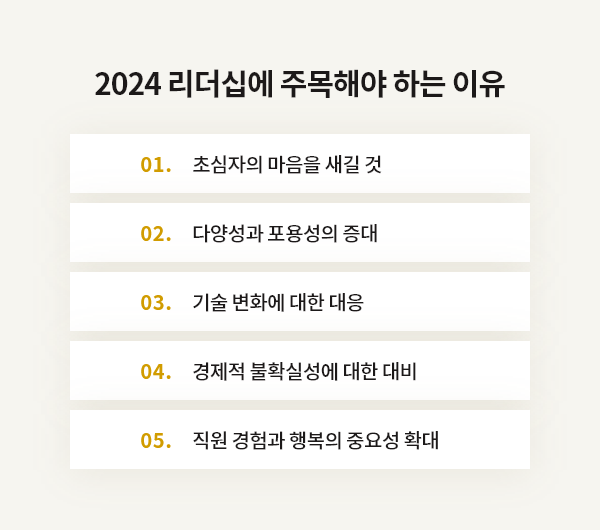 2024 리더십에 주목해야 하는 이유

01. 초심자의 마음을 새길 것

02. 다양성과 포용성의 증대

03. 기술 변화에 대한 대응

04. 경제적 불확실성에 대한 대비

05. 직원 경험과 행복의 중요성 확대